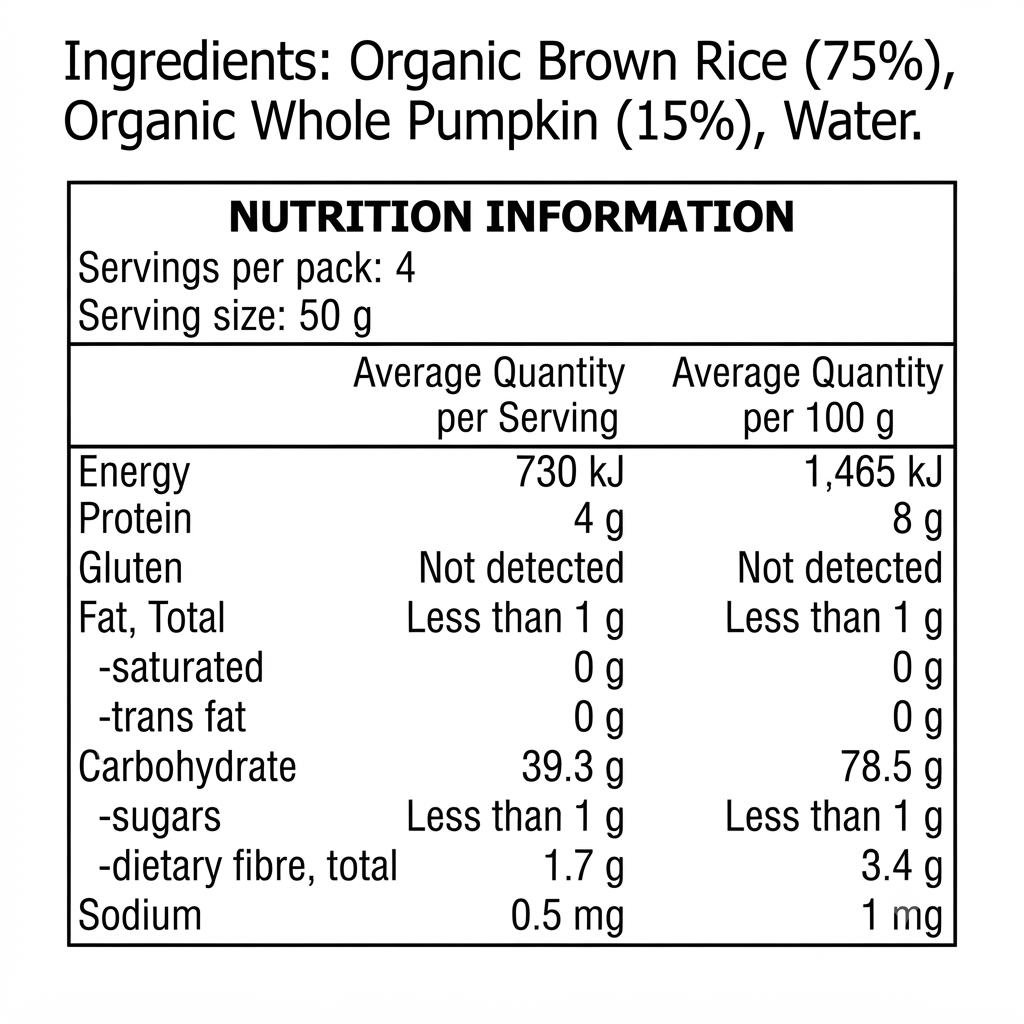 Ingredients: Organic Brown Rice (75%), Organic Whole Pumpkin (15%), Water.

NUTRITION INFORMATION
Servings per pack: 4
Serving size: 50 g

|  | Average Quantity per Serving | Average Quantity per 100 g |
|---|---|---|
| Energy | 730 kJ | 1,465 kJ |
| Protein | 4 g | 8 g |
| Gluten | Not detected | Not detected |
| Fat, Total | Less than 1 g | Less than 1 g |
| -saturated | 0 g | 0 g |
| -trans fat | 0 g | 0 g |
| Carbohydrate | 39.3 g | 78.5 g |
| -sugars | Less than 1 g | Less than 1 g |
| -dietary fibre, total | 1.7 g | 3.4 g |
| Sodium | 0.5 mg | 1 mg |